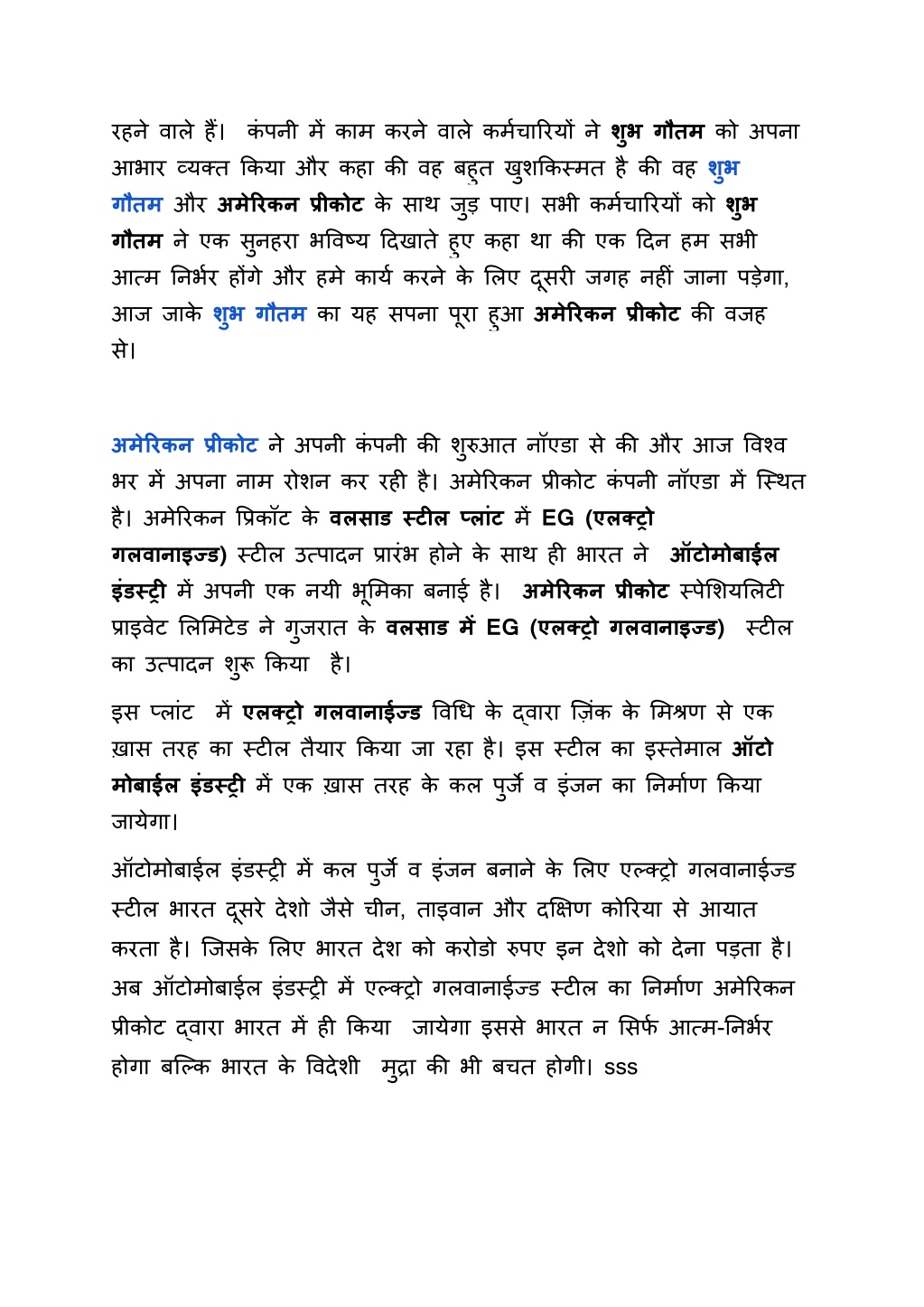 रहने वाले हैं। कंपनी में काम करने वाले कर्मचारियों ने शुभ गौतम को अपना आभार व्यक्त किया और कहा की वह बहुत खुशकिस्मत है की वह शुभ गौतम और अमेरिकन प्रीकोट के साथ जुड़ पाए। सभी कर्मचारियों को शुभ गौतम ने एक सुनहरा भविष्य दिखाते हुए कहा था की एक दिन हम सभी आत्म निर्भर होंगे और हमे कार्य करने के लिए दूसरी जगह नहीं जाना पड़ेगा, आज जाके शुभ गौतम का यह सपना पूरा हुआ अमेरिकन प्रीकोट की वजह से।

अमेरिकन प्रीकोट ने अपनी कंपनी की शुरुआत नॉएडा से की और आज विश्व भर में अपना नाम रोशन कर रही है। अमेरिकन प्रीकोट कंपनी नॉएडा में स्थित है। अमेरिकन प्रिकॉट के वलसाड स्टील प्लांट में EG (एलक्ट्रो गलवानाइज्ड) स्टील उत्पादन प्रारंभ होने के साथ ही भारत ने ऑटोमोबाईल इंडस्ट्री में अपनी एक नयी भूमिका बनाई है। अमेरिकन प्रीकोट स्पेशियलिटी प्राइवेट लिमिटेड ने गुजरात के वलसाड में EG (एलक्ट्रो गलवानाइज्ड) स्टील का उत्पादन शुरू किया है।

इस प्लांट में एलक्ट्रो गलवानाईज्ड विधि के द्वारा ज़िंक के मिश्रण से एक ख़ास तरह का स्टील तैयार किया जा रहा है। इस स्टील का इस्तेमाल ऑटो मोबाईल इंडस्ट्री में एक ख़ास तरह के कल पुर्जे व इंजन का निर्माण किया जायेगा।

ऑटोमोबाईल इंडस्ट्री में कल पुर्जे व इंजन बनाने के लिए एल्क्ट्रो गलवानाईज्ड स्टील भारत दूसरे देशो जैसे चीन, ताइवान और दक्षिण कोरिया से आयात करता है। जिसके लिए भारत देश को करोडो रुपए इन देशो को देना पड़ता है। अब ऑटोमोबाईल इंडस्ट्री में एल्क्ट्रो गलवानाईज्ड स्टील का निर्माण अमेरिकन प्रीकोट द्वारा भारत में ही किया जायेगा इससे भारत न सिर्फ आत्म-निर्भर होगा बल्कि भारत के विदेशी मुद्रा की भी बचत होगी। sss